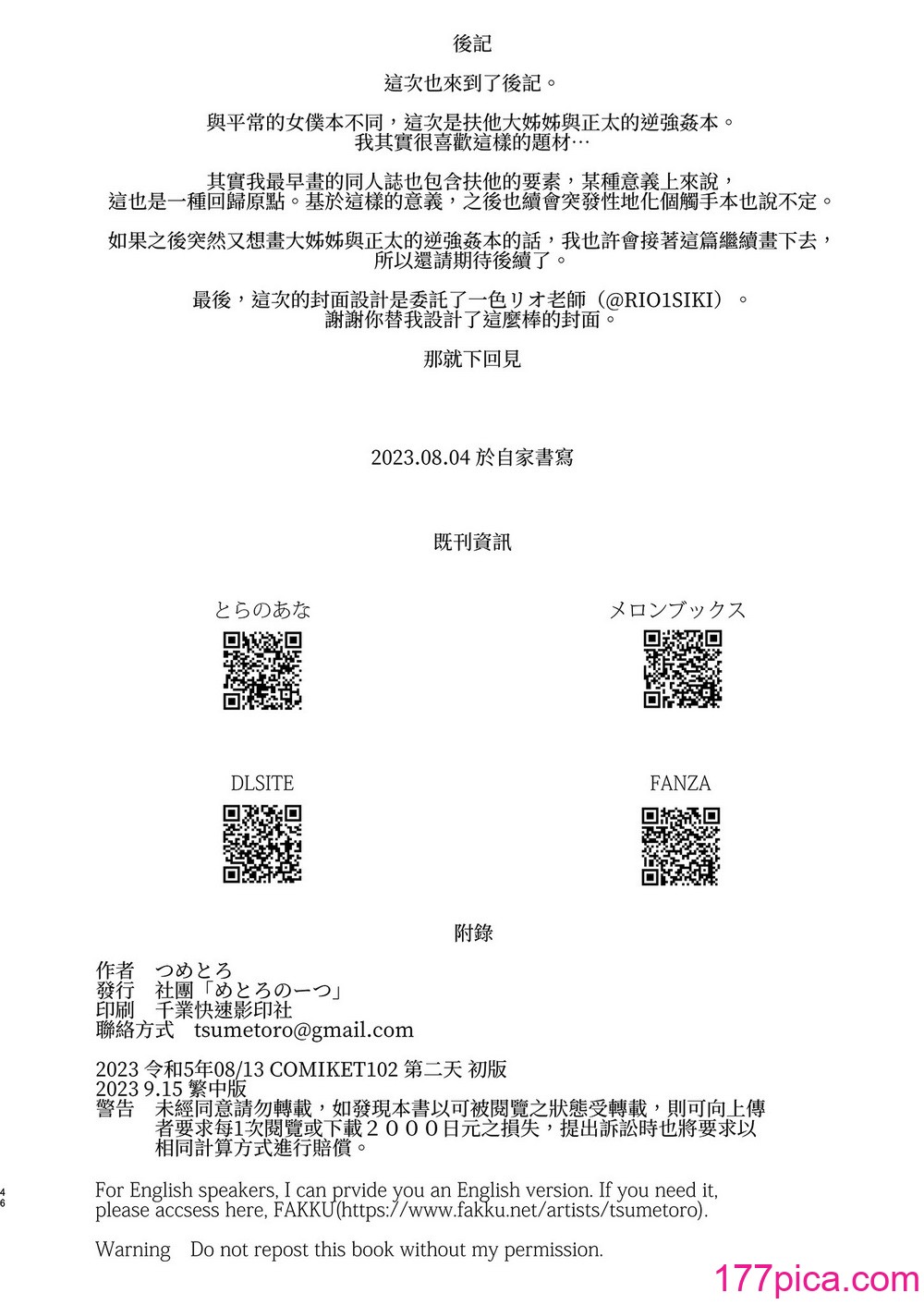 後記

這次也來到了後記。

與平常的女僕本不同，這次是扶他大姊姊與正太的逆強姦本。我其實很喜歡這樣的題材…

其實我最早畫的同人誌也包含扶他的要素，某種意義上來說，這也是一種回歸原點。基於這樣的意義，之後也續會突發性地化個觸手本也說不定。

如果之後突然又想畫大姊姊與正太的逆強姦本的話，我也許會接著這篇繼續畫下去，所以還請期待後續了。

最後，這次的封面設計是委託了一色リオ老師（@RIO1SIKI）。謝謝你替我設計了這麼棒的封面。

那就下回見

2023.08.04 於自家書寫

既刊資訊

とらのあな

メロンブックス

DLSITE

FANZA

附錄

作者　つめとろ
發行　社團「めとろのーつ」
印刷　千業快速影印社
聯絡方式　tsumetoro@gmail.com

2023 令和5年08/13 COMIKET102 第二天 初版
2023 9.15 繁中版
警告　未經同意請勿轉載，如發現本書以可被閱覽之狀態受轉載，則可向上傳者要求每1次閱覽或下載２０００日元之損失，提出訴訟時也將要求以相同計算方式進行賠償。

46

For English speakers, I can prvide you an English version. If you need it, please accsess here, FAKKU(https://www.fakku.net/artists/tsumetoro).

Warning　Do not repost this book without my permission.

177pica.com